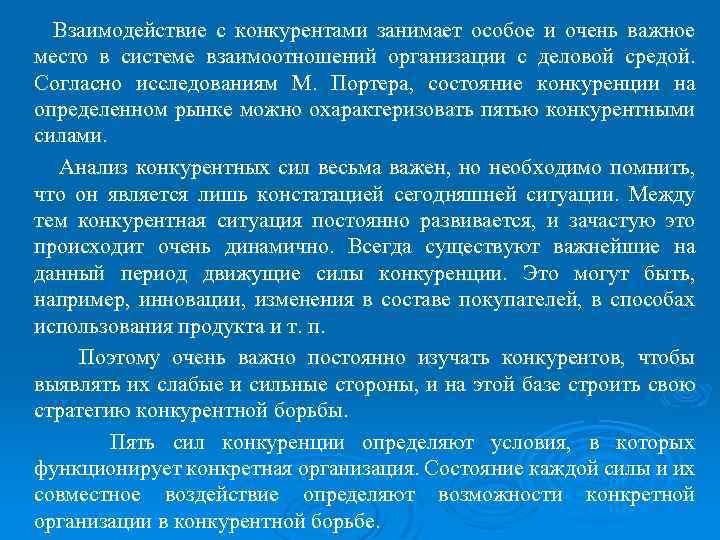 Взаимодействие с конкурентами занимает особое и очень важное место в системе взаимоотношений организации с деловой средой. Согласно исследованиям М. Портера, состояние конкуренции на определенном рынке можно охарактеризовать пятью конкурентными силами.

Анализ конкурентных сил весьма важен, но необходимо помнить, что он является лишь констатацией сегодняшней ситуации. Между тем конкурентная ситуация постоянно развивается, и зачастую это происходит очень динамично. Всегда существуют важнейшие на данный период движущие силы конкуренции. Это могут быть, например, инновации, изменения в составе покупателей, в способах использования продукта и т. п.

Поэтому очень важно постоянно изучать конкурентов, чтобы выявлять их слабые и сильные стороны, и на этой базе строить свою стратегию конкурентной борьбы.

Пять сил конкуренции определяют условия, в которых функционирует конкретная организация. Состояние каждой силы и их совместное воздействие определяют возможности конкретной организации в конкурентной борьбе.